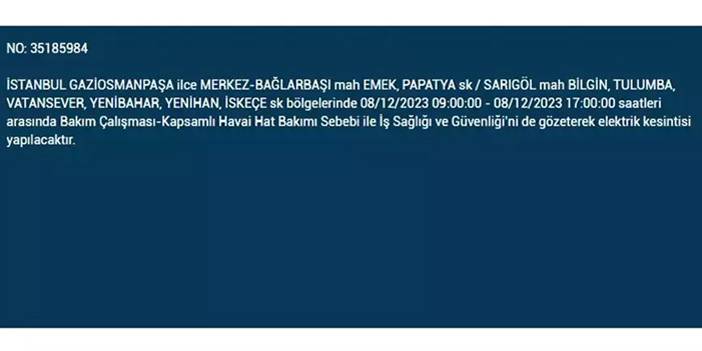 NO: 35185984

İSTANBUL GAZİOSMANPAŞA ilce MERKEZ-BAĞLARBAŞI mah EMEK, PAPATYA sk / SARIGÖL mah BİLGİN, TULUMBA, VATANSEVER, YENİBAHAR, YENİHAN, İSKEÇE sk bölgelerinde 08/12/2023 09:00:00 - 08/12/2023 17:00:00 saatleri arasında Bakım Çalışması-Kapsamlı Havai Hat Bakımı Sebebi ile İş Sağlığı ve Güvenliği'ni de gözeterek elektrik kesintisi yapılacaktır.